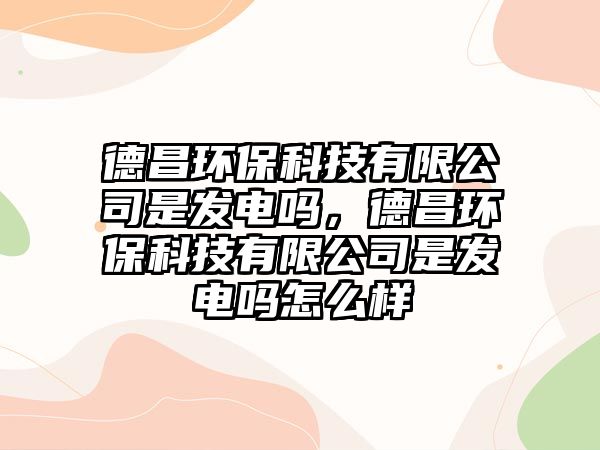 德昌环保科技有限公司是发电吗，德昌环保科技有限公司是发电吗怎么样